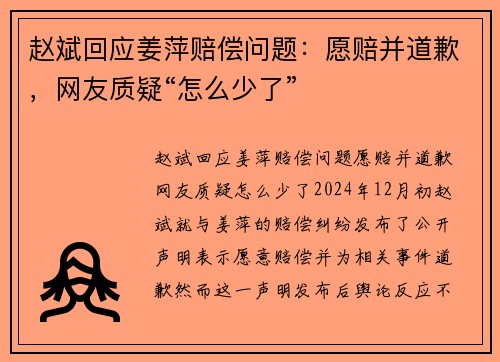 赵斌回应姜萍赔偿问题：愿赔并道歉，网友质疑“怎么少了”

赵斌回应姜萍赔偿问题愿赔并道歉网友质疑怎么少了2024年12月初赵斌就与姜萍的赔偿纠纷发布了公开声明表示愿意赔偿并为相关事件道歉然而这一声明发布后舆论反应不